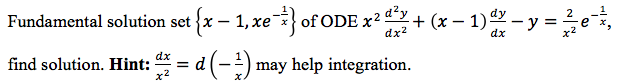 Fundamental solution set $\left\{x-1, xe^{-\frac{1}{x}}\right\}$ of ODE $x^2\frac{d^2y}{dx^2}+(x-1)\frac{dy}{dx}-y=\frac{2}{x^2}e^{-\frac{1}{x}}$, find solution. **Hint:** $\frac{dx}{x^2}=d\left(-\frac{1}{x}\right)$ may help integration.